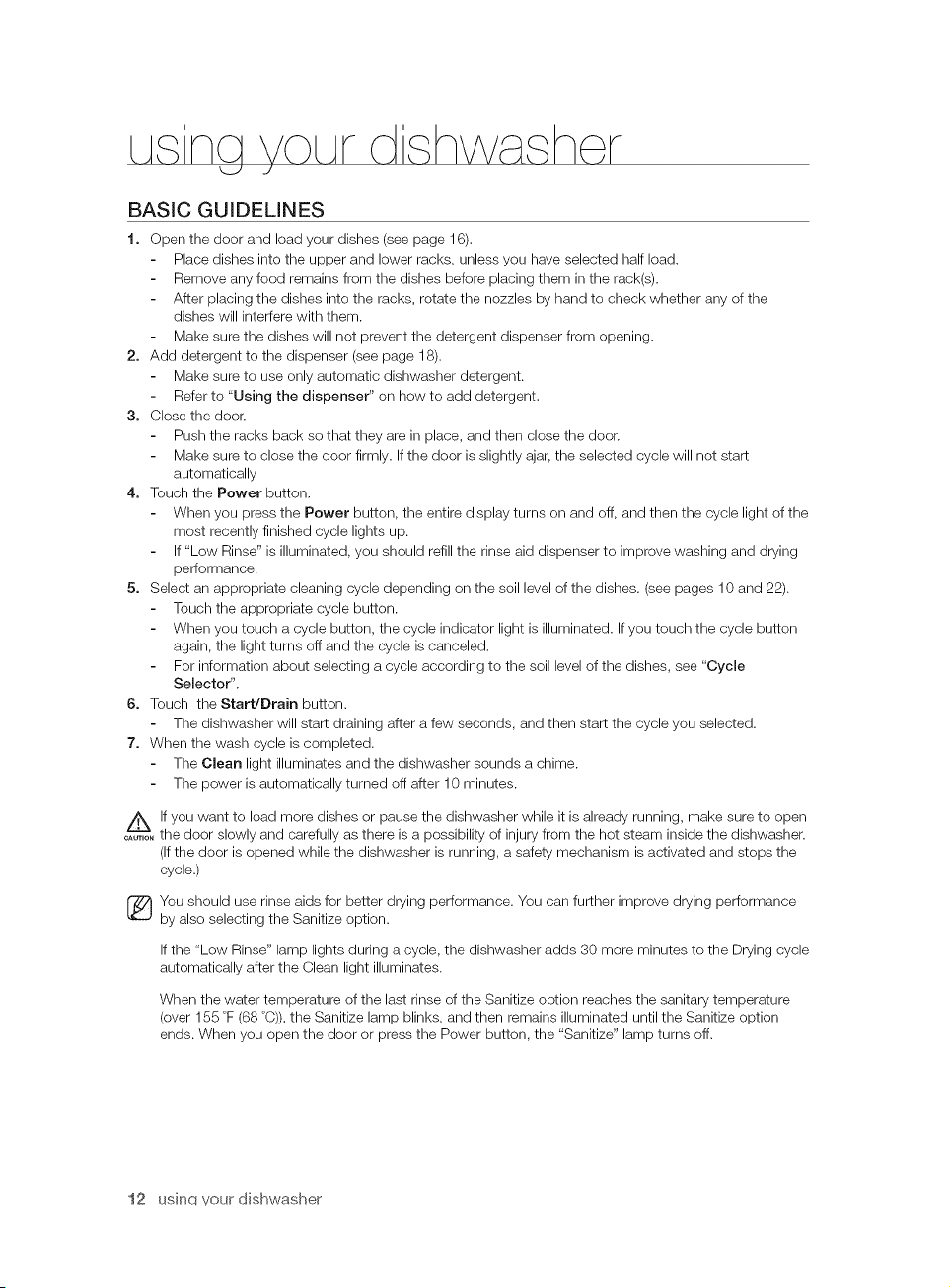 using your dishwasher

BASIC GUIDELINES

1. Open the door and load your dishes (see page 16).
- Place dishes into the upper and lower racks, unless you have selected half load.
- Remove any food remains from the dishes before placing them in the rack(s).
- After placing the dishes into the racks, rotate the nozzles by hand to check whether any of the dishes will interfere with them.
- Make sure the dishes will not prevent the detergent dispenser from opening.
2. Add detergent to the dispenser (see page 18).
- Make sure to use only automatic dishwasher detergent.
- Refer to "Using the dispenser" on how to add detergent.
3. Close the door.
- Push the racks back so that they are in place, and then close the door.
- Make sure to close the door firmly. If the door is slightly ajar, the selected cycle will not start automatically
4. Touch the Power button.
- When you press the Power button, the entire display turns on and off, and then the cycle light of the most recently finished cycle lights up.
- If "Low Rinse" is illuminated, you should refill the rinse aid dispenser to improve washing and drying performance.
5. Select an appropriate cleaning cycle depending on the soil level of the dishes. (see pages 10 and 22).
- Touch the appropriate cycle button.
- When you touch a cycle button, the cycle indicator light is illuminated. If you touch the cycle button again, the light turns off and the cycle is canceled.
- For information about selecting a cycle according to the soil level of the dishes, see "Cycle Selector".
6. Touch the Start/Drain button.
- The dishwasher will start draining after a few seconds, and then start the cycle you selected.
7. When the wash cycle is completed.
- The Clean light illuminates and the dishwasher sounds a chime.
- The power is automatically turned off after 10 minutes.

CAUTION

If you want to load more dishes or pause the dishwasher while it is already running, make sure to open the door slowly and carefully as there is a possibility of injury from the hot steam inside the dishwasher. (If the door is opened while the dishwasher is running, a safety mechanism is activated and stops the cycle.)

You should use rinse aids for better drying performance. You can further improve drying performance by also selecting the Sanitize option.

If the "Low Rinse" lamp lights during a cycle, the dishwasher adds 30 more minutes to the Drying cycle automatically after the Clean light illuminates.

When the water temperature of the last rinse of the Sanitize option reaches the sanitary temperature (over 155 °F (68 °C)), the Sanitize lamp blinks, and then remains illuminated until the Sanitize option ends. When you open the door or press the Power button, the "Sanitize" lamp turns off.

12 using your dishwasher